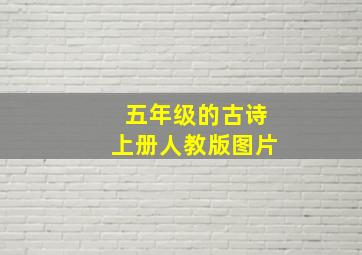 五年级的古诗
上册人教版图片